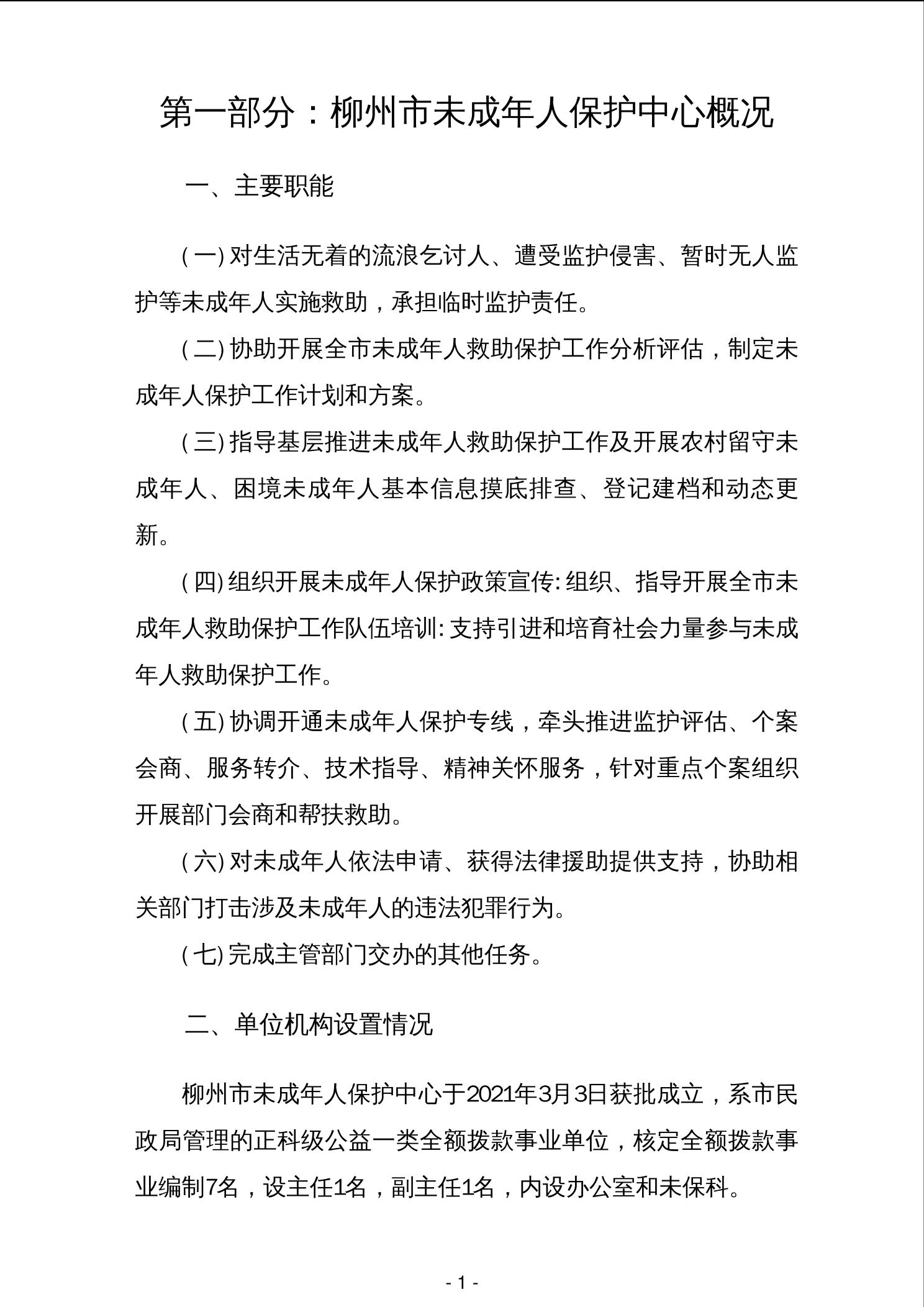 第一部分：柳州市未成年人保护中心概况

一、主要职能

（一）对生活无着的流浪乞讨人、遭受监护侵害、暂时无人监护等未成年人实施救助，承担临时监护责任。

（二）协助开展全市未成年人救助保护工作分析评估，制定未成年人保护工作计划和方案。

（三）指导基层推进未成年人救助保护工作及开展农村留守未成年人、困境未成年人基本信息摸底排查、登记建档和动态更新。

（四）组织开展未成年人保护政策宣传：组织、指导开展全市未成年人救助保护工作队伍培训：支持引进和培育社会力量参与未成年人救助保护工作。

（五）协调开通未成年人保护专线，牵头推进监护评估、个案会商、服务转介、技术指导、精神关怀服务，针对重点个案组织开展部门会商和帮扶救助。

（六）对未成年人依法申请、获得法律援助提供支持，协助相关部门打击涉及未成年人的违法犯罪行为。

（七）完成主管部门交办的其他任务。

二、单位机构设置情况

柳州市未成年人保护中心于2021年3月3日获批成立，系市民政局管理的正科级公益一类全额拨款事业单位，核定全额拨款事业编制7名，设主任1名，副主任1名，内设办公室和未保科。

- 1 -